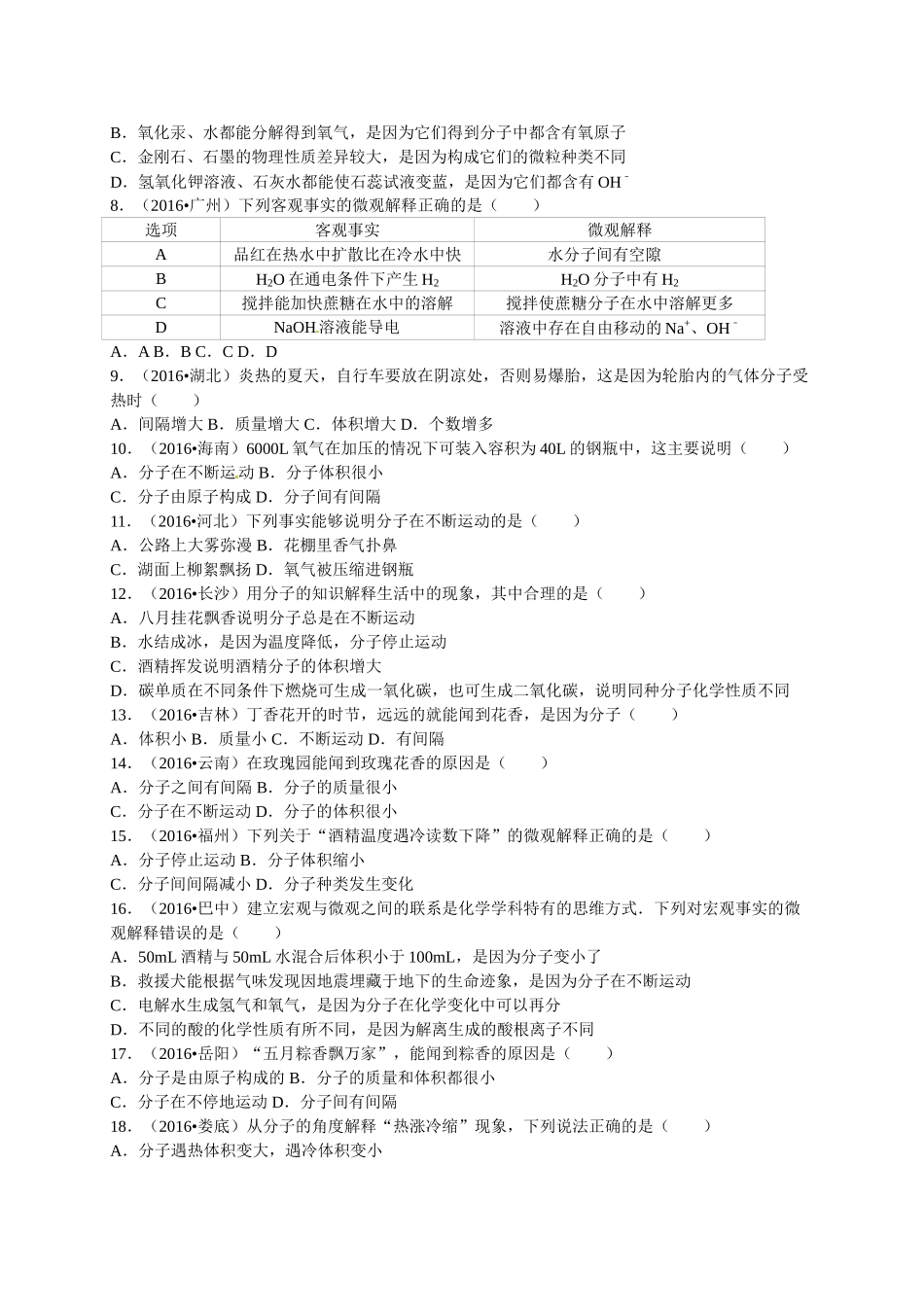 B．氧化汞、水都能分解得到氧气，是因为它们得到分子中都含有氧原子
C．金刚石、石墨的物理性质差异较大，是因为构成它们的微粒种类不同
D．氢氧化钾溶液、石灰水都能使石蕊试液变蓝，是因为它们都含有 $OH^-$
8．（2016•广州）下列客观事实的微观解释正确的是（　　）

| 选项 | 客观事实 | 微观解释 |
|---|---|---|
| A | 品红在热水中扩散比在冷水中快 | 水分子间有空隙 |
| B | $H_2O$ 在通电条件下产生 $H_2$ | $H_2O$ 分子中有 $H_2$ |
| C | 搅拌能加快蔗糖在水中的溶解 | 搅拌使蔗糖分子在水中溶解更多 |
| D | NaOH 溶液能导电 | 溶液中存在自由移动的 $Na^+$、$OH^-$ |

A．A B．B C．C D．D
9．（2016•湖北）炎热的夏天，自行车要放在阴凉处，否则易爆胎，这是因为轮胎内的气体分子受热时（　　）
A．间隔增大 B．质量增大 C．体积增大 D．个数增多
10．（2016•海南）6000L 氧气在加压的情况下可装入容积为 40L 的钢瓶中，这主要说明（　　）
A．分子在不断运动 B．分子体积很小
C．分子由原子构成 D．分子间有间隔
11．（2016•河北）下列事实能够说明分子在不断运动的是（　　）
A．公路上大雾弥漫 B．花棚里香气扑鼻
C．湖面上柳絮飘扬 D．氧气被压缩进钢瓶
12．（2016•长沙）用分子的知识解释生活中的现象，其中合理的是（　　）
A．八月挂花飘香说明分子总是在不断运动
B．水结成冰，是因为温度降低，分子停止运动
C．酒精挥发说明酒精分子的体积增大
D．碳单质在不同条件下燃烧可生成一氧化碳，也可生成二氧化碳，说明同种分子化学性质不同
13．（2016•吉林）丁香花开的时节，远远的就能闻到花香，是因为分子（　　）
A．体积小 B．质量小 C．不断运动 D．有间隔
14．（2016•云南）在玫瑰园能闻到玫瑰花香的原因是（　　）
A．分子之间有间隔 B．分子的质量很小
C．分子在不断运动 D．分子的体积很小
15．（2016•福州）下列关于“酒精温度遇冷读数下降”的微观解释正确的是（　　）
A．分子停止运动 B．分子体积缩小
C．分子间间隔减小 D．分子种类发生变化
16．（2016•巴中）建立宏观与微观之间的联系是化学学科特有的思维方式．下列对宏观事实的微观解释错误的是（　　）
A．50mL 酒精与 50mL 水混合后体积小于 100mL，是因为分子变小了
B．救援犬能根据气味发现因地震埋藏于地下的生命迹象，是因为分子在不断运动
C．电解水生成氢气和氧气，是因为分子在化学变化中可以再分
D．不同的酸的化学性质有所不同，是因为解离生成的酸根离子不同
17．（2016•岳阳）“五月粽香飘万家”，能闻到粽香的原因是（　　）
A．分子是由原子构成的 B．分子的质量和体积都很小
C．分子在不停地运动 D．分子间有间隔
18．（2016•娄底）从分子的角度解释“热涨冷缩”现象，下列说法正确的是（　　）
A．分子遇热体积变大，遇冷体积变小